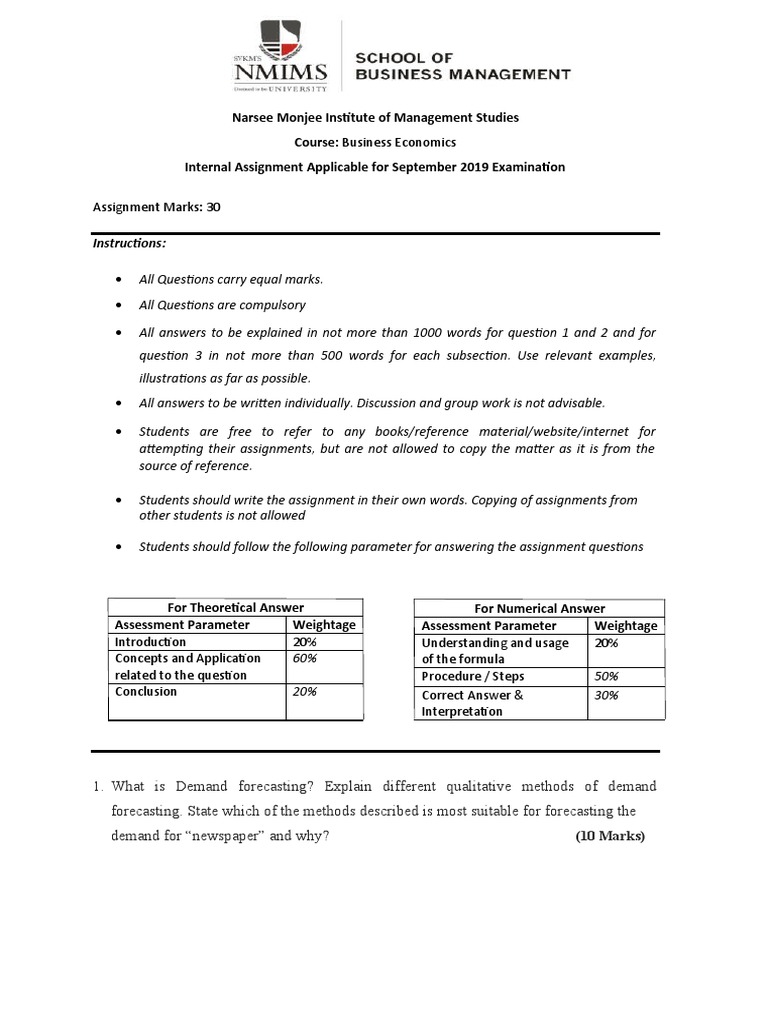 SVKM'S NMIMS Deemed to be UNIVERSITY

SCHOOL OF BUSINESS MANAGEMENT

Narsee Monjee Institute of Management Studies

Course: Business Economics

Internal Assignment Applicable for September 2019 Examination

Assignment Marks: 30

Instructions:

• All Questions carry equal marks.

• All Questions are compulsory

• All answers to be explained in not more than 1000 words for question 1 and 2 and for question 3 in not more than 500 words for each subsection. Use relevant examples, illustrations as far as possible.

• All answers to be written individually. Discussion and group work is not advisable.

• Students are free to refer to any books/reference material/website/internet for attempting their assignments, but are not allowed to copy the matter as it is from the source of reference.

• Students should write the assignment in their own words. Copying of assignments from other students is not allowed

• Students should follow the following parameter for answering the assignment questions

| For Theoretical Answer | |
|---|---|
| Assessment Parameter | Weightage |
| Introduction | 20% |
| Concepts and Application related to the question | 60% |
| Conclusion | 20% |

| For Numerical Answer | |
|---|---|
| Assessment Parameter | Weightage |
| Understanding and usage of the formula | 20% |
| Procedure / Steps | 50% |
| Correct Answer & Interpretation | 30% |

1. What is Demand forecasting? Explain different qualitative methods of demand forecasting. State which of the methods described is most suitable for forecasting the demand for "newspaper" and why? (10 Marks)